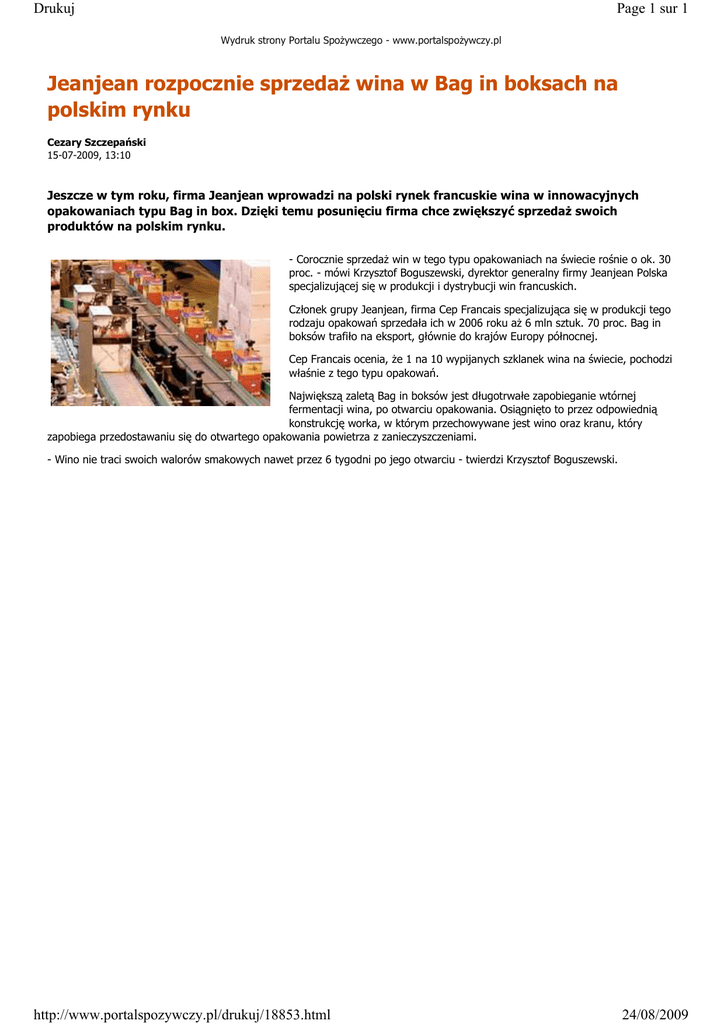 Drukuj

Page 1 sur 1

Wydruk strony Portalu Spożywczego - www.portalspożywczy.pl

Jeanjean rozpocznie sprzedaż wina w Bag in boksach na polskim rynku

Cezary Szczepański
15-07-2009, 13:10

Jeszcze w tym roku, firma Jeanjean wprowadzi na polski rynek francuskie wina w innowacyjnych opakowaniach typu Bag in box. Dzięki temu posunięciu firma chce zwiększyć sprzedaż swoich produktów na polskim rynku.

- Corocznie sprzedaż win w tego typu opakowaniach na świecie rośnie o ok. 30 proc. - mówi Krzysztof Boguszewski, dyrektor generalny firmy Jeanjean Polska specjalizującej się w produkcji i dystrybucji win francuskich.

Członek grupy Jeanjean, firma Cep Francais specjalizująca się w produkcji tego rodzaju opakowań sprzedała ich w 2006 roku aż 6 mln sztuk. 70 proc. Bag in boksów trafiło na eksport, głównie do krajów Europy północnej.

Cep Francais ocenia, że 1 na 10 wypijanych szklanek wina na świecie, pochodzi właśnie z tego typu opakowań.

Największą zaletą Bag in boksów jest długotrwałe zapobieganie wtórnej fermentacji wina, po otwarciu opakowania. Osiągnięto to przez odpowiednią konstrukcję worka, w którym przechowywane jest wino oraz kranu, który zapobiega przedostawaniu się do otwartego opakowania powietrza z zanieczyszczeniami.

- Wino nie traci swoich walorów smakowych nawet przez 6 tygodni po jego otwarciu - twierdzi Krzysztof Boguszewski.

http://www.portalspozywczy.pl/drukuj/18853.html

24/08/2009